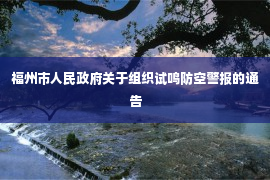 福州市人民政府关于组织试鸣防空警报的通告